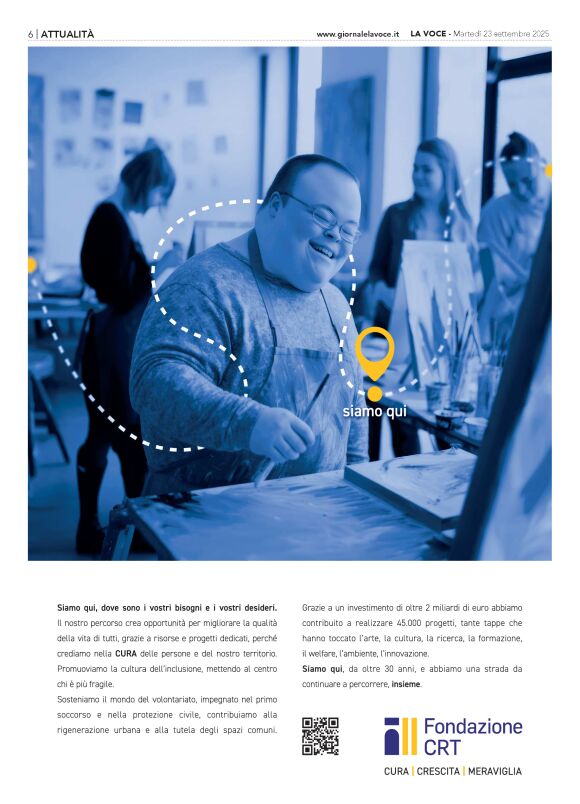 6 | ATTUALITÀ

www.giornalelavoce.it LA VOCE - Martedì 23 settembre 2025

siamo qui

Siamo qui, dove sono i vostri bisogni e i vostri desideri. Il nostro percorso crea opportunità per migliorare la qualità della vita di tutti, grazie a risorse e progetti dedicati, perché crediamo nella CURA delle persone e del nostro territorio. Promuoviamo la cultura dell'inclusione, mettendo al centro chi è più fragile.

Sosteniamo il mondo del volontariato, impegnato nel primo soccorso e nella protezione civile, contribuiamo alla rigenerazione urbana e alla tutela degli spazi comuni.

Grazie a un investimento di oltre 2 miliardi di euro abbiamo contribuito a realizzare 45.000 progetti, tante tappe che hanno toccato l'arte, la cultura, la ricerca, la formazione, il welfare, l'ambiente, l'innovazione.

Siamo qui, da oltre 30 anni, e abbiamo una strada da continuare a percorrere, insieme.

Fondazione CRT

CURA | CRESCITA | MERAVIGLIA